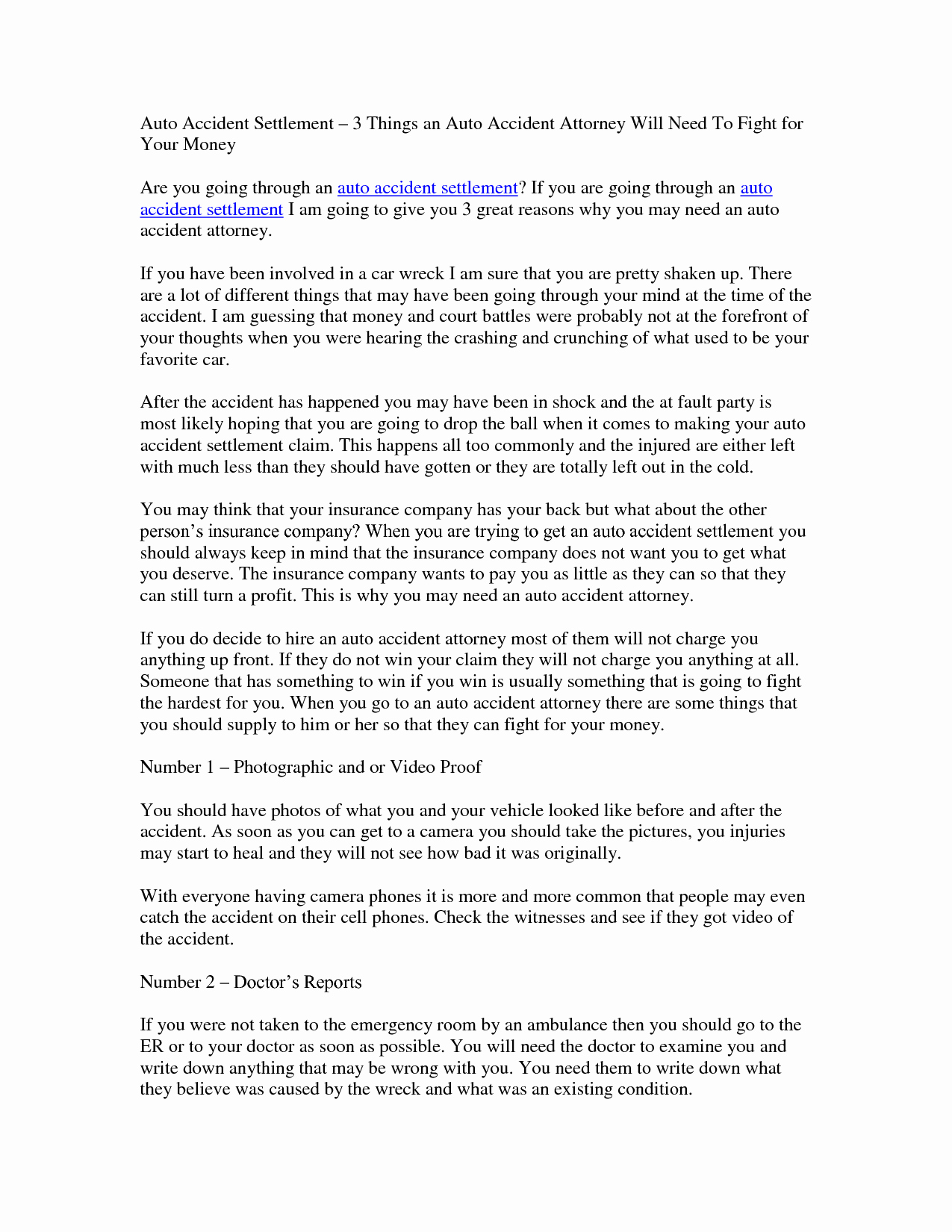 Auto Accident Settlement – 3 Things an Auto Accident Attorney Will Need To Fight for Your Money

Are you going through an auto accident settlement? If you are going through an auto accident settlement I am going to give you 3 great reasons why you may need an auto accident attorney.

If you have been involved in a car wreck I am sure that you are pretty shaken up. There are a lot of different things that may have been going through your mind at the time of the accident. I am guessing that money and court battles were probably not at the forefront of your thoughts when you were hearing the crashing and crunching of what used to be your favorite car.

After the accident has happened you may have been in shock and the at fault party is most likely hoping that you are going to drop the ball when it comes to making your auto accident settlement claim. This happens all too commonly and the injured are either left with much less than they should have gotten or they are totally left out in the cold.

You may think that your insurance company has your back but what about the other person's insurance company? When you are trying to get an auto accident settlement you should always keep in mind that the insurance company does not want you to get what you deserve. The insurance company wants to pay you as little as they can so that they can still turn a profit. This is why you may need an auto accident attorney.

If you do decide to hire an auto accident attorney most of them will not charge you anything up front. If they do not win your claim they will not charge you anything at all. Someone that has something to win if you win is usually something that is going to fight the hardest for you. When you go to an auto accident attorney there are some things that you should supply to him or her so that they can fight for your money.

Number 1 – Photographic and or Video Proof

You should have photos of what you and your vehicle looked like before and after the accident. As soon as you can get to a camera you should take the pictures, you injuries may start to heal and they will not see how bad it was originally.

With everyone having camera phones it is more and more common that people may even catch the accident on their cell phones. Check the witnesses and see if they got video of the accident.

Number 2 – Doctor's Reports

If you were not taken to the emergency room by an ambulance then you should go to the ER or to your doctor as soon as possible. You will need the doctor to examine you and write down anything that may be wrong with you. You need them to write down what they believe was caused by the wreck and what was an existing condition.